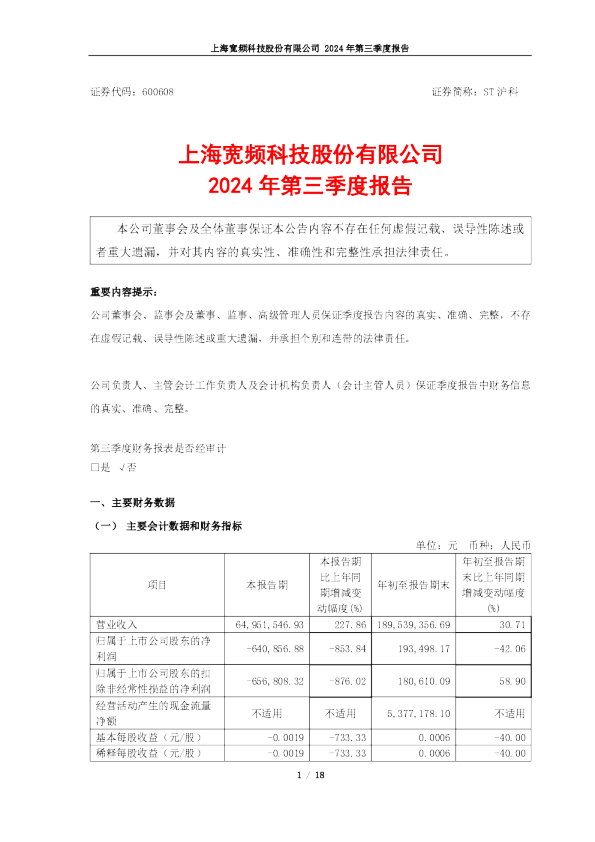 上海宽频科技股份有限公司 2024 年第三季度报告

证券代码：600608　　　　　　　　　　　　　　　　　　证券简称：ST 沪科

上海宽频科技股份有限公司
2024 年第三季度报告

本公司董事会及全体董事保证本公告内容不存在任何虚假记载、误导性陈述或者重大遗漏，并对其内容的真实性、准确性和完整性承担法律责任。

重要内容提示：
公司董事会、监事会及董事、监事、高级管理人员保证季度报告内容的真实、准确、完整，不存在虚假记载、误导性陈述或重大遗漏，并承担个别和连带的法律责任。

公司负责人、主管会计工作负责人及会计机构负责人（会计主管人员）保证季度报告中财务信息的真实、准确、完整。

第三季度财务报表是否经审计
□是 √否

一、主要财务数据
（一） 主要会计数据和财务指标
单位：元 币种：人民币

| 项目 | 本报告期 | 本报告期比上年同期增减变动幅度(%) | 年初至报告期末 | 年初至报告期末比上年同期增减变动幅度(%) |
|---|---|---|---|---|
| 营业收入 | 64,951,546.93 | 227.86 | 189,539,356.69 | 30.71 |
| 归属于上市公司股东的净利润 | -640,856.88 | -853.84 | 193,498.17 | -42.06 |
| 归属于上市公司股东的扣除非经常性损益的净利润 | -656,808.32 | -876.02 | 180,610.09 | 58.90 |
| 经营活动产生的现金流量净额 | 不适用 | 不适用 | 5,377,178.10 | 不适用 |
| 基本每股收益（元/股） | -0.0019 | -733.33 | 0.0006 | -40.00 |
| 稀释每股收益（元/股） | -0.0019 | -733.33 | 0.0006 | -40.00 |

1 / 18